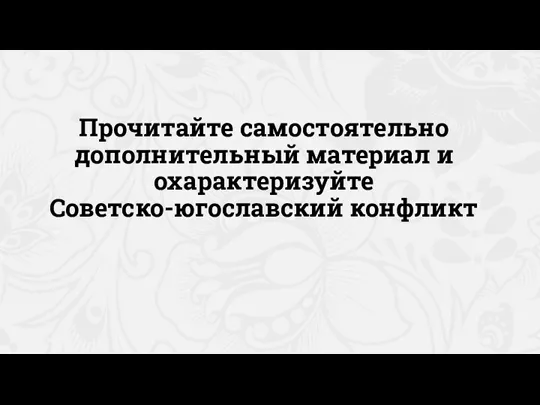 Прочитайте самостоятельно дополнительный материал и охарактеризуйте Советско-югославский конфликт